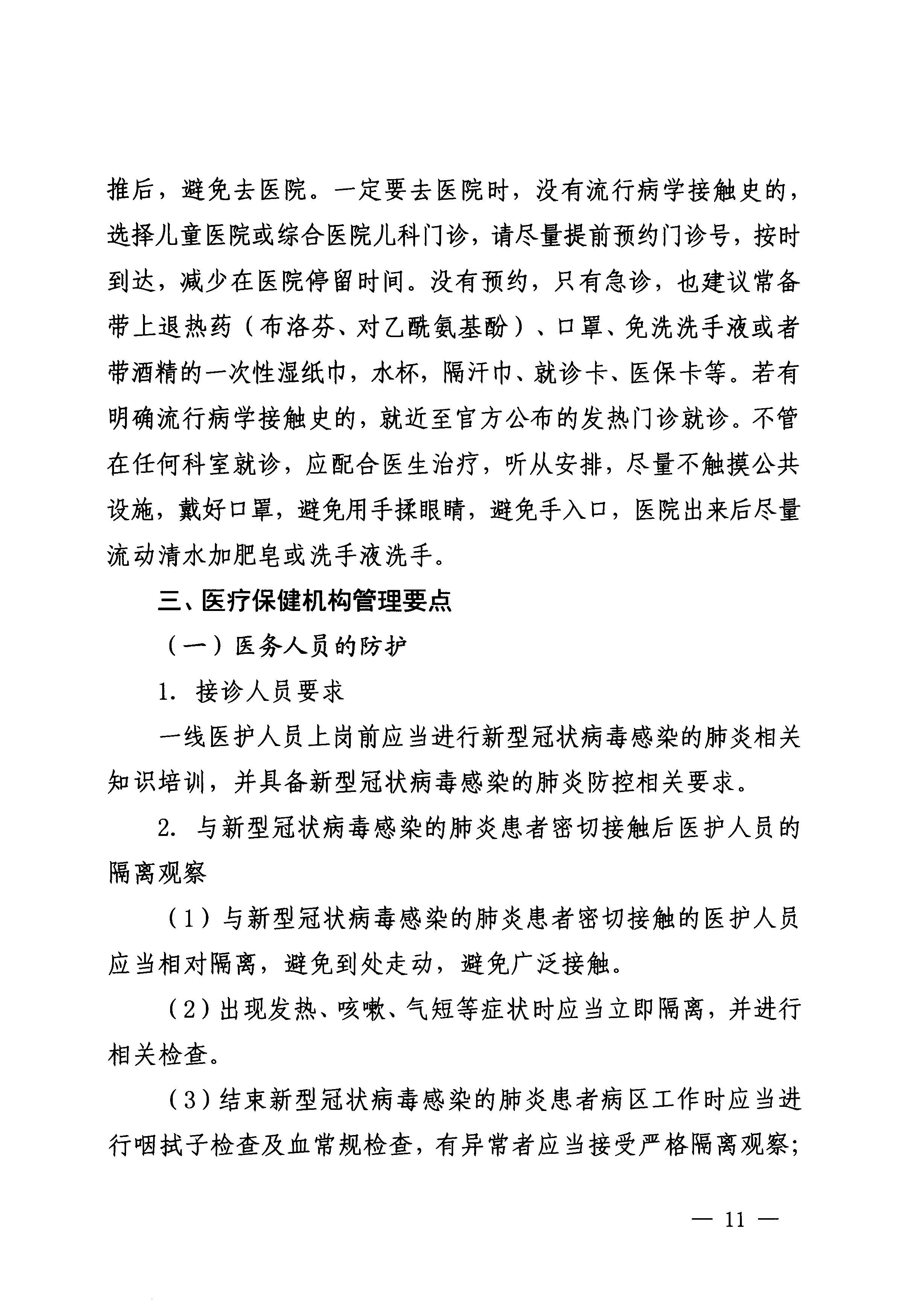 推后，避免去医院。一定要去医院时，没有流行病学接触史的，选择儿童医院或综合医院儿科门诊，请尽量提前预约门诊号，按时到达，减少在医院停留时间。没有预约，只有急诊，也建议常备带上退热药（布洛芬、对乙酰氨基酚）、口罩、免洗洗手液或者带酒精的一次性湿纸巾，水杯，隔汗巾、就诊卡、医保卡等。若有明确流行病学接触史的，就近至官方公布的发热门诊就诊。不管在任何科室就诊，应配合医生治疗，听从安排，尽量不触摸公共设施，戴好口罩，避免用手揉眼睛，避免手入口，医院出来后尽量流动清水加肥皂或洗手液洗手。

三、医疗保健机构管理要点

（一）医务人员的防护

1. 接诊人员要求

一线医护人员上岗前应当进行新型冠状病毒感染的肺炎相关知识培训，并具备新型冠状病毒感染的肺炎防控相关要求。

2. 与新型冠状病毒感染的肺炎患者密切接触后医护人员的隔离观察

（1）与新型冠状病毒感染的肺炎患者密切接触的医护人员应当相对隔离，避免到处走动，避免广泛接触。

（2）出现发热、咳嗽、气短等症状时应当立即隔离，并进行相关检查。

（3）结束新型冠状病毒感染的肺炎患者病区工作时应当进行咽拭子检查及血常规检查，有异常者应当接受严格隔离观察；

— 11 —